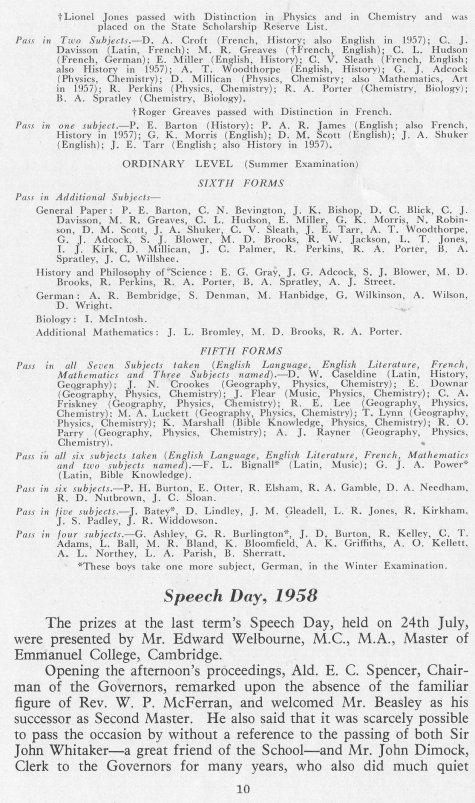 †Lionel Jones passed with Distinction in Physics and in Chemistry and was placed on the State Scholarship Reserve List.

Pass in Two Subjects.—D. A. Croft (French, History; also English in 1957); C. J. Davisson (Latin, French); M. R. Greaves (†French, English); C. L. Hudson (French, German); E. Miller (English, History); C. V. Sleath (French, English; also History in 1957); A. T. Woodthorpe (English, History); G. J. Adcock (Physics, Chemistry); D. Millican (Physics, Chemistry; also Mathematics, Art in 1957); R. Perkins (Physics, Chemistry); R. A. Porter (Chemistry, Biology); B. A. Spratley (Chemistry, Biology).

†Roger Greaves passed with Distinction in French.

Pass in one subject.—P. E. Barton (History); P. A. R. James (English; also French, History in 1957); G. K. Morris (English); D. M. Scott (English); J. A. Shuker (English); J. E. Tarr (English; also History in 1957).

ORDINARY LEVEL (Summer Examination)

SIXTH FORMS

Pass in Additional Subjects—

General Paper: P. E. Barton, C. N. Bevington, J. K. Bishop, D. C. Blick, C. J. Davisson, M. R. Greaves, C. L. Hudson, E. Miller, G. K. Morris, N. Robinson, D. M. Scott, J. A. Shuker, C. V. Sleath, J. E. Tarr, A. T. Woodthorpe, G. J. Adcock, S. J. Blower, M. D. Brooks, R. W. Jackson, L. T. Jones, I. J. Kirk, D. Millican, J. C. Palmer, R. Perkins, R. A. Porter, B. A. Spratley, J. C. Willshee.

History and Philosophy of Science: E. G. Gray, J. G. Adcock, S. J. Blower, M. D. Brooks, R. Perkins, R. A. Porter, B. A. Spratley, A. J. Street.

German: A. R. Bembridge, S. Denman, M. Hanbidge, G. Wilkinson, A. Wilson, D. Wright.

Biology: I. McIntosh.

Additional Mathematics: J. L. Bromley, M. D. Brooks, R. A. Porter.

FIFTH FORMS

Pass in all Seven Subjects taken (English Language, English Literature, French, Mathematics and Three Subjects named).—D. W. Caseldine (Latin, History, Geography); J. N. Crookes (Geography, Physics, Chemistry); E. Downar (Geography, Physics, Chemistry); J. Flear (Music, Physics, Chemistry); C. A. Friskney (Geography, Physics, Chemistry); R. E. Lee (Geography, Physics, Chemistry); M. A. Luckett (Geography, Physics, Chemistry); T. Lynn (Geography, Physics, Chemistry); K. Marshall (Bible Knowledge, Physics, Chemistry); R. O. Parry (Geography, Physics, Chemistry); A. J. Rayner (Geography, Physics, Chemistry).

Pass in all six subjects taken (English Language, English Literature, French, Mathematics and two subjects named).—F. L. Bignall* (Latin, Music); G. J. A. Power* (Latin, Bible Knowledge).

Pass in six subjects.—P. H. Burton, E. Otter, R. Elsham, R. A. Gamble, D. A. Needham, R. D. Nutbrown, J. C. Sloan.

Pass in five subjects.—J. Batey*, D. Lindley, J. M. Gleadell, L. R. Jones, R. Kirkham, J. S. Padley, J. R. Widdowson.

Pass in four subjects.—G. Ashley, G. R. Burlington*, J. D. Burton, R. Kelley, C. T. Adams, L. Ball, M. R. Bland, K. Bloomfield, A. K. Griffiths, A. O. Kellett, A. L. Northey, L. A. Parish, B. Sherratt.

*These boys take one more subject, German, in the Winter Examination.

Speech Day, 1958

The prizes at the last term's Speech Day, held on 24th July, were presented by Mr. Edward Welbourne, M.C., M.A., Master of Emmanuel College, Cambridge.

Opening the afternoon's proceedings, Ald. E. C. Spencer, Chairman of the Governors, remarked upon the absence of the familiar figure of Rev. W. P. McFerran, and welcomed Mr. Beasley as his successor as Second Master. He also said that it was scarcely possible to pass the occasion by without a reference to the passing of both Sir John Whitaker—a great friend of the School—and Mr. John Dimock, Clerk to the Governors for many years, who also did much quiet

10